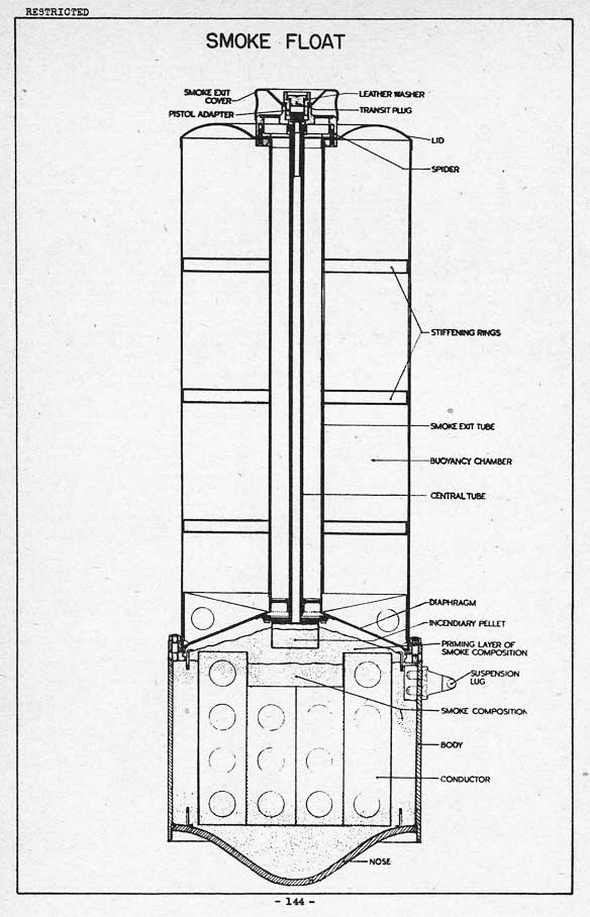 RESTRICTED

SMOKE FLOAT

SMOKE EXIT COVER
PISTOL ADAPTER
LEATHER WASHER
TRANSIT PLUG
LID
SPIDER
STIFFENING RINGS
SMOKE EXIT TUBE
BUOYANCY CHAMBER
CENTRAL TUBE
DIAPHRAGM
INCENDIARY PELLET
PRIMING LAYER OF SMOKE COMPOSITION
SUSPENSION LUG
SMOKE COMPOSITION
BODY
CONDUCTOR
NOSE

- 144 -